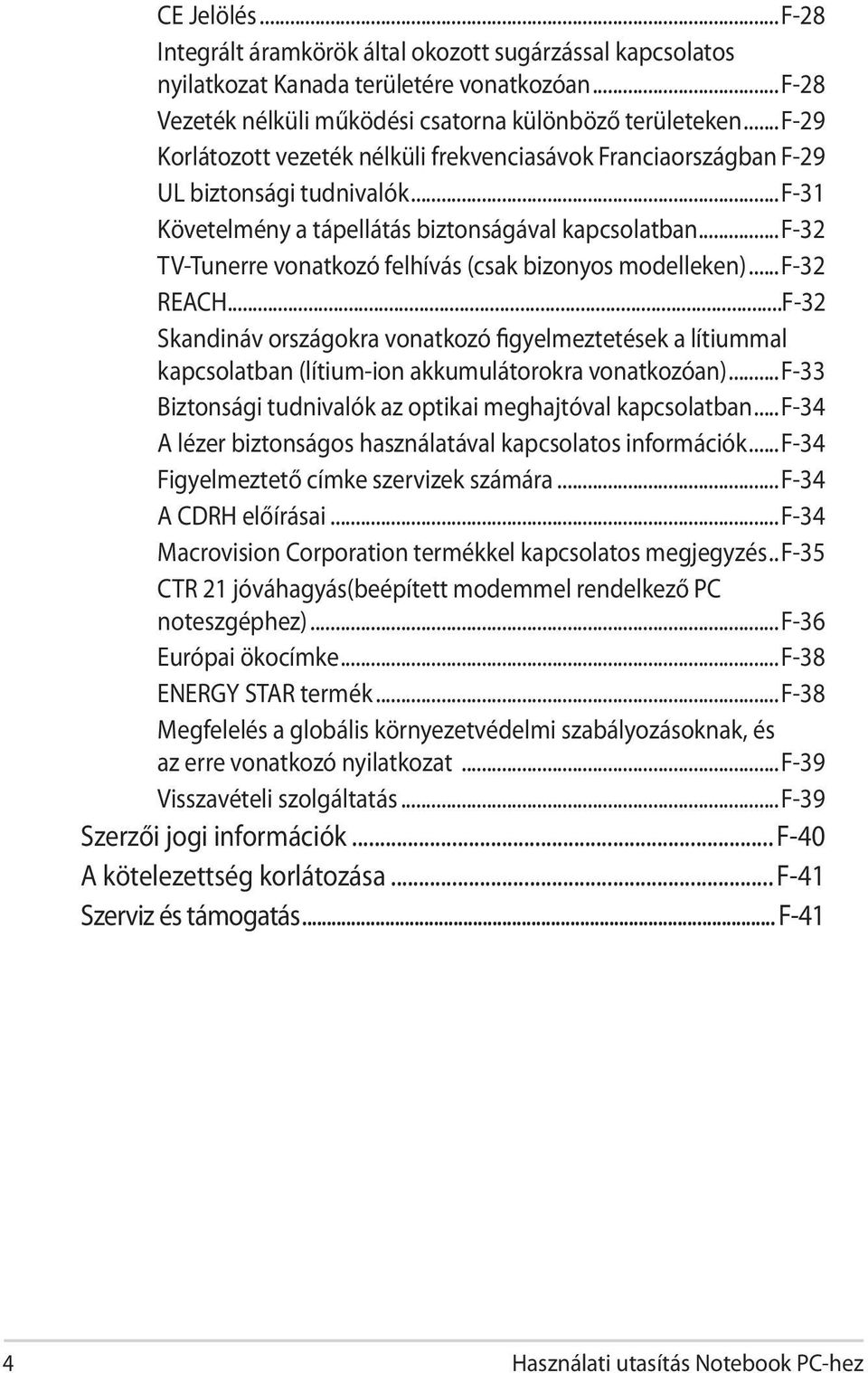 CE Jelölés...F-28
Integrált áramkörök által okozott sugárzással kapcsolatos nyilatkozat Kanada területére vonatkozóan...F-28
Vezeték nélküli működési csatorna különböző területeken...F-29
Korlátozott vezeték nélküli frekvenciasávok Franciaországban F-29
UL biztonsági tudnivalók...F-31
Követelmény a tápellátás biztonságával kapcsolatban...F-32
TV-Tunerre vonatkozó felhívás (csak bizonyos modelleken)...F-32
REACH...F-32
Skandináv országokra vonatkozó figyelmeztetések a lítiummal kapcsolatban (lítium-ion akkumulátorokra vonatkozóan)...F-33
Biztonsági tudnivalók az optikai meghajtóval kapcsolatban...F-34
A lézer biztonságos használatával kapcsolatos információk...F-34
Figyelmeztető címke szervizek számára...F-34
A CDRH előírásai...F-34
Macrovision Corporation termékkel kapcsolatos megjegyzés..F-35
CTR 21 jóváhagyás(beépített modemmel rendelkező PC noteszgéphez)...F-36
Európai ökocímke...F-38
ENERGY STAR termék...F-38
Megfelelés a globális környezetvédelmi szabályozásoknak, és az erre vonatkozó nyilatkozat ...F-39
Visszavételi szolgáltatás...F-39
Szerzői jogi információk...F-40
A kötelezettség korlátozása...F-41
Szerviz és támogatás...F-41

4
Használati utasítás Notebook PC-hez